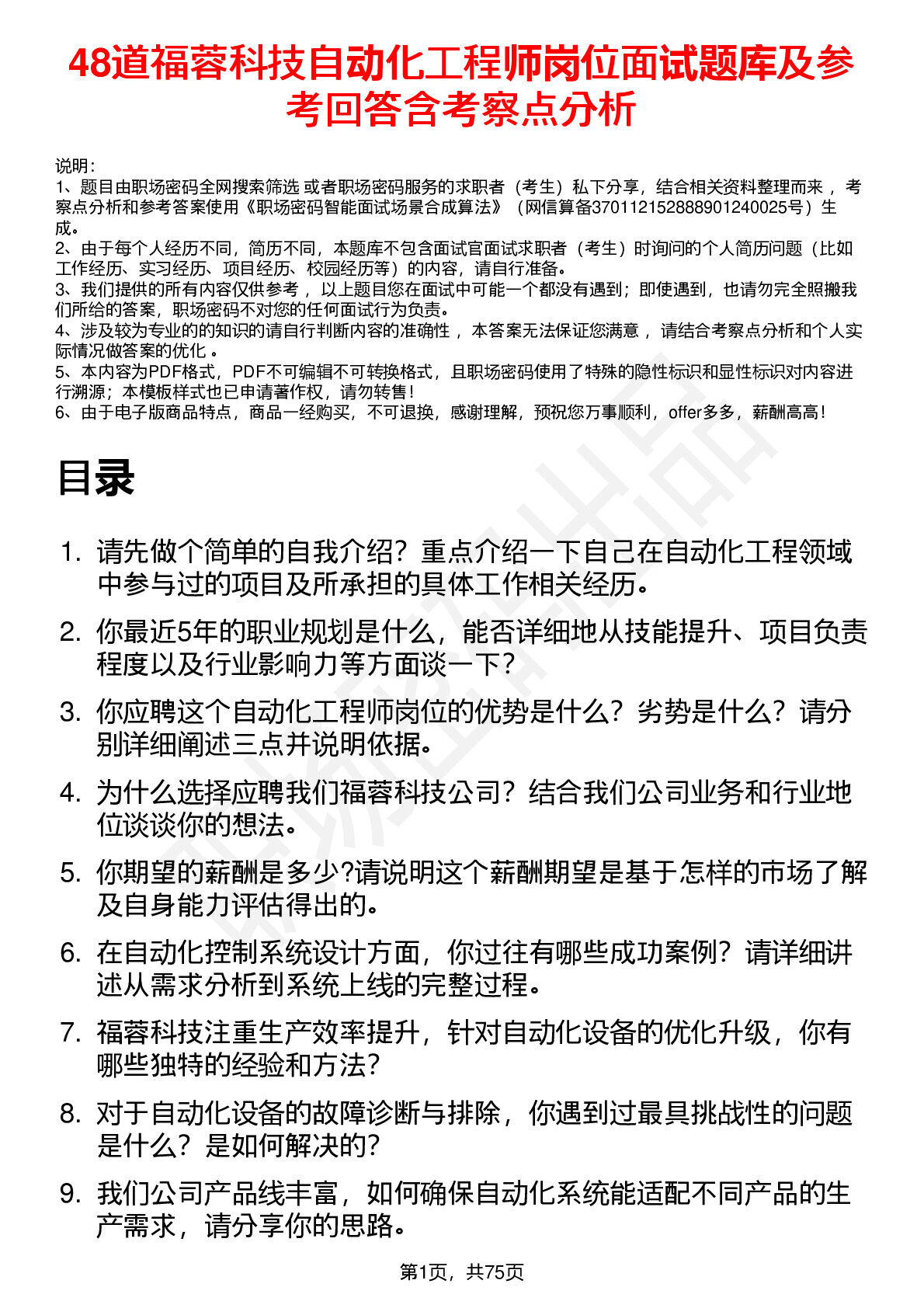 48道福蓉科技自动化工程师岗位面试题库及参考回答含考察点分析

说明：
1、题目由职场密码全网搜索筛选 或者职场密码服务的求职者（考生）私下分享，结合相关资料整理而来 ，考察点分析和参考答案使用《职场密码智能面试场景合成算法》（网信算备370112152888901240025号）生成。
2、由于每个人经历不同，简历不同，本题库不包含面试官面试求职者（考生）时询问的个人简历问题（比如工作经历、实习经历、项目经历、校园经历等）的内容，请自行准备。
3、我们提供的所有内容仅供参考 ，以上题目您在面试中可能一个都没有遇到；即使遇到，也请勿完全照搬我们所给的答案，职场密码不对您的任何面试行为负责。
4、涉及较为专业的的知识的请自行判断内容的准确性 ，本答案无法保证您满意 ，请结合考察点分析和个人实际情况做答案的优化 。
5、本内容为PDF格式，PDF不可编辑不可转换格式，且职场密码使用了特殊的隐性标识和显性标识对内容进行溯源；本模板样式也已申请著作权，请勿转售！
6、由于电子版商品特点，商品一经购买，不可退换，感谢理解，预祝您万事顺利，offer多多，薪酬高高！

目录

1. 请先做个简单的自我介绍？重点介绍一下自己在自动化工程领域中参与过的项目及所承担的具体工作相关经历。
2. 你最近5年的职业规划是什么，能否详细地从技能提升、项目负责程度以及行业影响力等方面谈一下？
3. 你应聘这个自动化工程师岗位的优势是什么？劣势是什么？请分别详细阐述三点并说明依据。
4. 为什么选择应聘我们福蓉科技公司？结合我们公司业务和行业地位谈谈你的想法。
5. 你期望的薪酬是多少?请说明这个薪酬期望是基于怎样的市场了解及自身能力评估得出的。
6. 在自动化控制系统设计方面，你过往有哪些成功案例？请详细讲述从需求分析到系统上线的完整过程。
7. 福蓉科技注重生产效率提升，针对自动化设备的优化升级，你有哪些独特的经验和方法？
8. 对于自动化设备的故障诊断与排除，你遇到过最具挑战性的问题是什么？是如何解决的？
9. 我们公司产品线丰富，如何确保自动化系统能适配不同产品的生产需求，请分享你的思路。

第1页，共75页